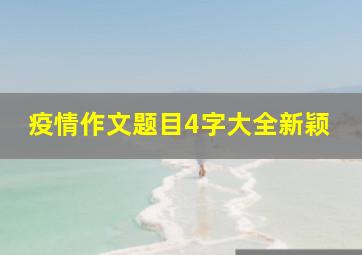 疫情作文题目4字大全新颖